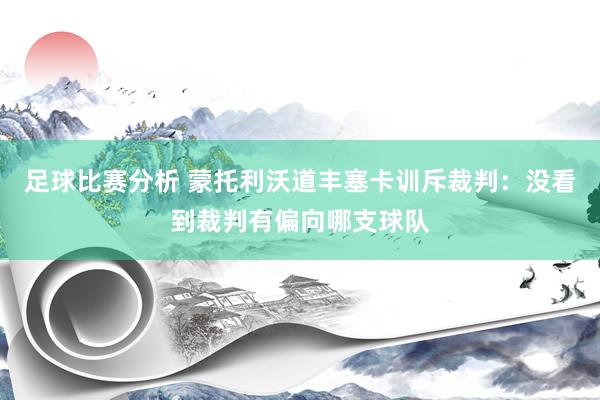 足球比赛分析 蒙托利沃道丰塞卡训斥裁判：没看到裁判有偏向哪支球队